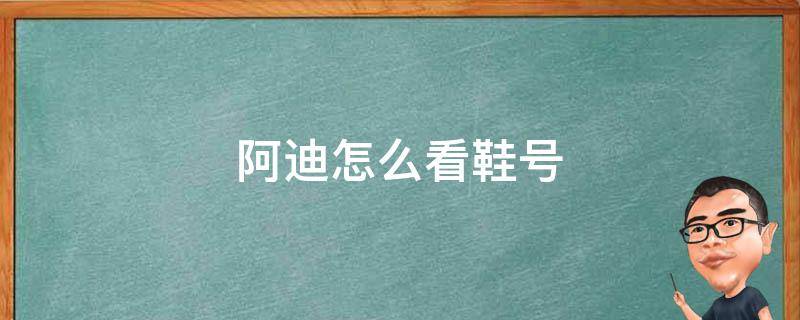 阿迪怎么看鞋号